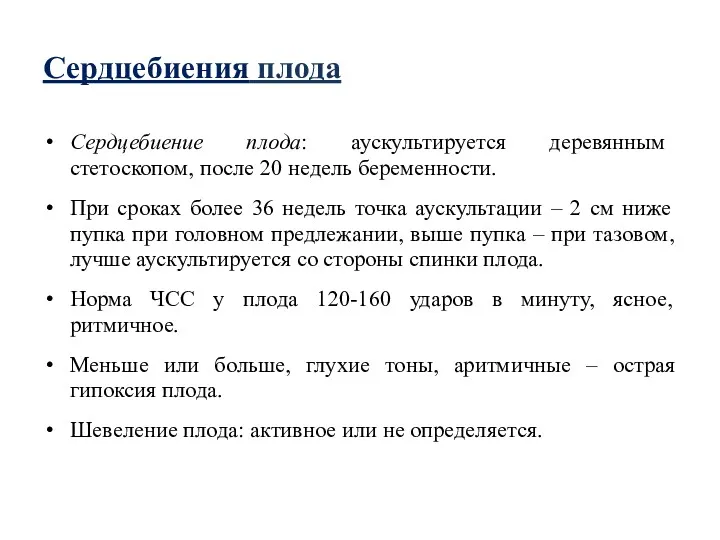 Сердцебиения плода

• Сердцебиение плода: аускультируется деревянным стетоскопом, после 20 недель беременности.

• При сроках более 36 недель точка аускультации – 2 см ниже пупка при головном предлежании, выше пупка – при тазовом, лучше аускультируется со стороны спинки плода.

• Норма ЧСС у плода 120-160 ударов в минуту, ясное, ритмичное.

• Меньше или больше, глухие тоны, аритмичные – острая гипоксия плода.

• Шевеление плода: активное или не определяется.